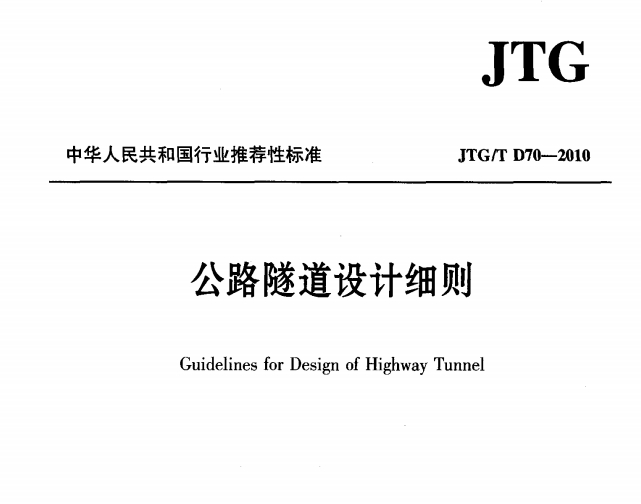 JTG

中华人民共和国行业推荐性标准

JTG/T D70—2010

公路隧道设计细则

Guidelines for Design of Highway Tunnel